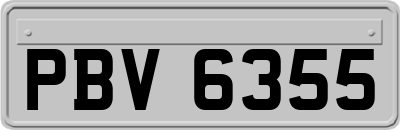 PBV 6355